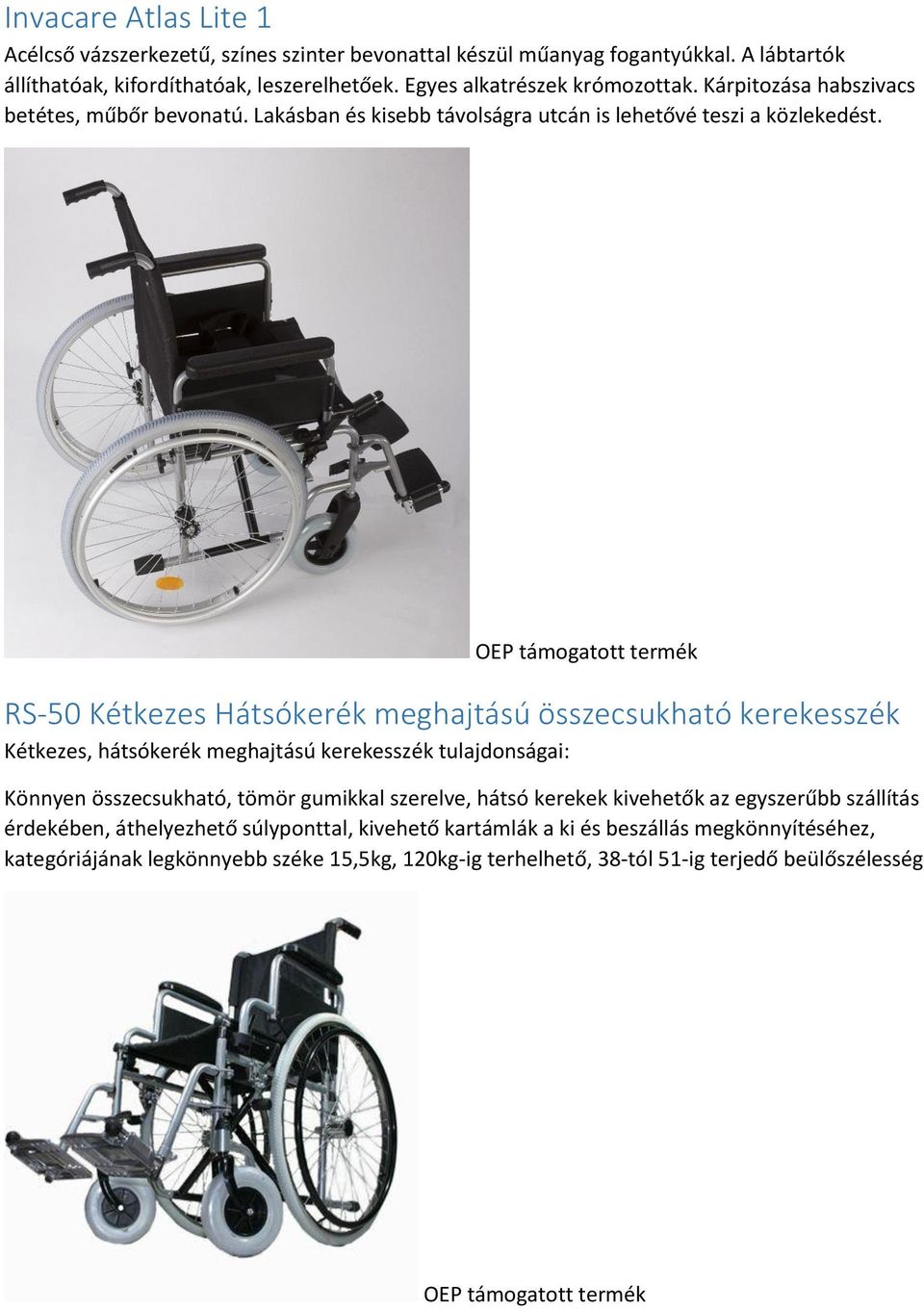 Invacare Atlas Lite 1

Acélcső vázszerkezetű, színes szinter bevonattal készül műanyag fogantyúkkal. A lábtartók állíthatóak, kifordíthatóak, leszerelhetőek. Egyes alkatrészek krómozottak. Kárpitozása habszivacs betétes, műbőr bevonatú. Lakásban és kisebb távolságra utcán is lehetővé teszi a közlekedést.

OEP támogatott termék

RS-50 Kétkezes Hátsókerék meghajtású összecsukható kerekesszék

Kétkezes, hátsókerék meghajtású kerekesszék tulajdonságai:

Könnyen összecsukható, tömör gumikkal szerelve, hátsó kerekek kivehetők az egyszerűbb szállítás érdekében, áthelyezhető súlyponttal, kivehető kartámlák a ki és beszállás megkönnyítéséhez, kategóriájának legkönnyebb széke 15,5kg, 120kg-ig terhelhető, 38-tól 51-ig terjedő beülőszélesség

OEP támogatott termék